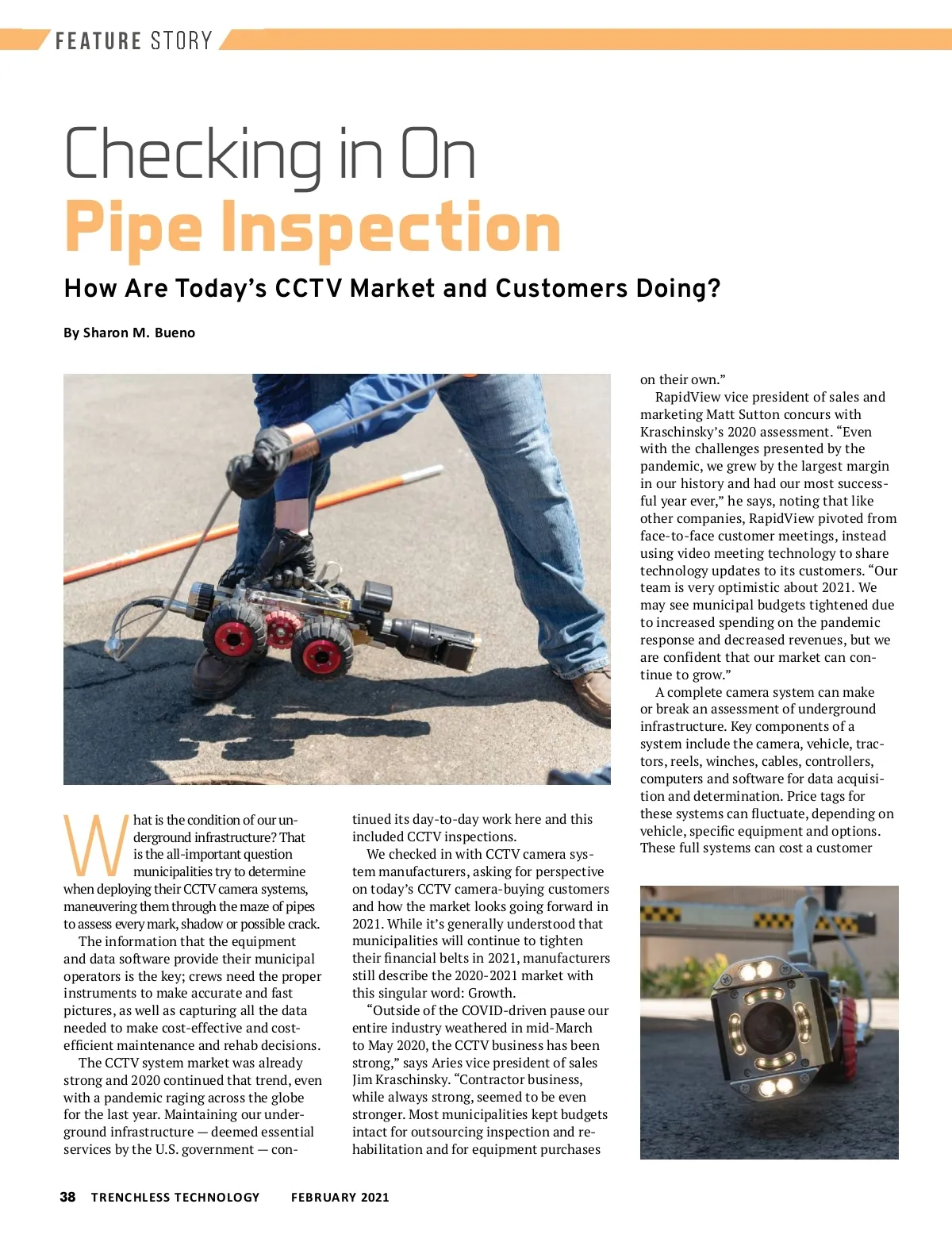 FEATURE STORY

Checking in On
Pipe Inspection

How Are Today's CCTV Market and Customers Doing?

By Sharon M. Bueno

What is the condition of our underground infrastructure? That is the all-important question municipalities try to determine when deploying their CCTV camera systems, maneuvering them through the maze of pipes to assess every mark, shadow or possible crack.

The information that the equipment and data software provide their municipal operators is the key; crews need the proper instruments to make accurate and fast pictures, as well as capturing all the data needed to make cost-effective and cost-efficient maintenance and rehab decisions.

The CCTV system market was already strong and 2020 continued that trend, even with a pandemic raging across the globe for the last year. Maintaining our underground infrastructure — deemed essential services by the U.S. government — continued its day-to-day work here and this included CCTV inspections.

We checked in with CCTV camera system manufacturers, asking for perspective on today's CCTV camera-buying customers and how the market looks going forward in 2021. While it's generally understood that municipalities will continue to tighten their financial belts in 2021, manufacturers still describe the 2020-2021 market with this singular word: Growth.

"Outside of the COVID-driven pause our entire industry weathered in mid-March to May 2020, the CCTV business has been strong," says Aries vice president of sales Jim Kraschinsky. "Contractor business, while always strong, seemed to be even stronger. Most municipalities kept budgets intact for outsourcing inspection and rehabilitation and for equipment purchases on their own."

RapidView vice president of sales and marketing Matt Sutton concurs with Kraschinsky's 2020 assessment. "Even with the challenges presented by the pandemic, we grew by the largest margin in our history and had our most successful year ever," he says, noting that like other companies, RapidView pivoted from face-to-face customer meetings, instead using video meeting technology to share technology updates to its customers. "Our team is very optimistic about 2021. We may see municipal budgets tightened due to increased spending on the pandemic response and decreased revenues, but we are confident that our market can continue to grow."

A complete camera system can make or break an assessment of underground infrastructure. Key components of a system include the camera, vehicle, tractors, reels, winches, cables, controllers, computers and software for data acquisition and determination. Price tags for these systems can fluctuate, depending on vehicle, specific equipment and options. These full systems can cost a customer

38 TRENCHLESS TECHNOLOGY FEBRUARY 2021